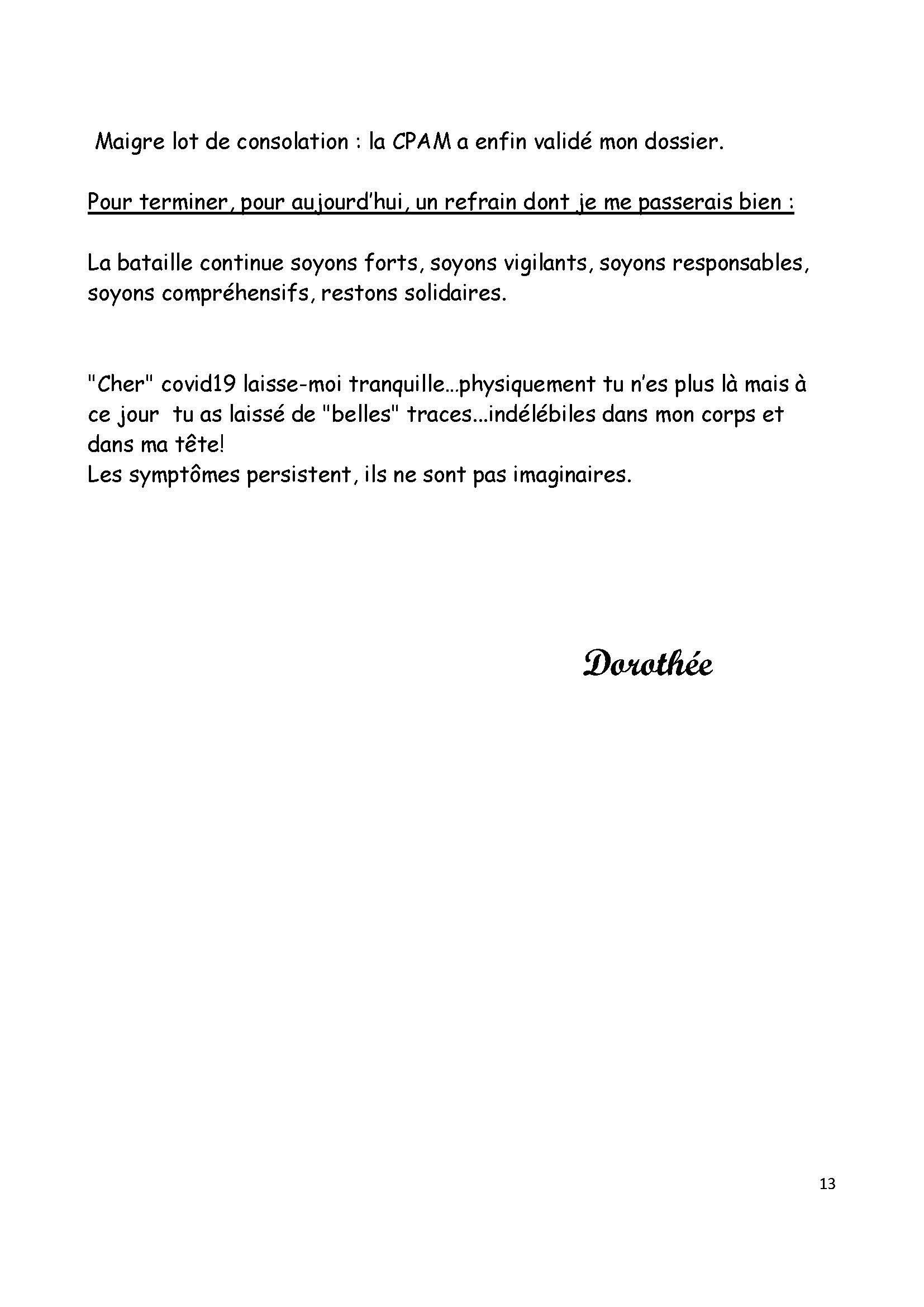 Maigre lot de consolation : la CPAM a enfin validé mon dossier.

Pour terminer, pour aujourd'hui, un refrain dont je me passerais bien :

La bataille continue soyons forts, soyons vigilants, soyons responsables, soyons compréhensifs, restons solidaires.

"Cher" covid19 laisse-moi tranquille…physiquement tu n'es plus là mais à ce jour tu as laissé de "belles" traces…indélébiles dans mon corps et dans ma tête!
Les symptômes persistent, ils ne sont pas imaginaires.

Dorothée

13